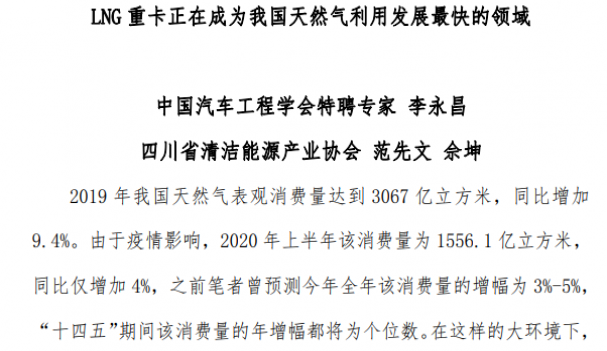 LNG 重卡正在成为我国天然气利用发展最快的领域

中国汽车工程学会特聘专家 李永昌

四川省清洁能源产业协会 范先文 佘坤

2019 年我国天然气表观消费量达到 3067 亿立方米，同比增加 9.4%。由于疫情影响，2020 年上半年该消费量为 1556.1 亿立方米，同比仅增加 4%，之前笔者曾预测今年全年该消费量的增幅为 3%-5%，“十四五”期间该消费量的年增幅都将为个位数。在这样的大环境下，